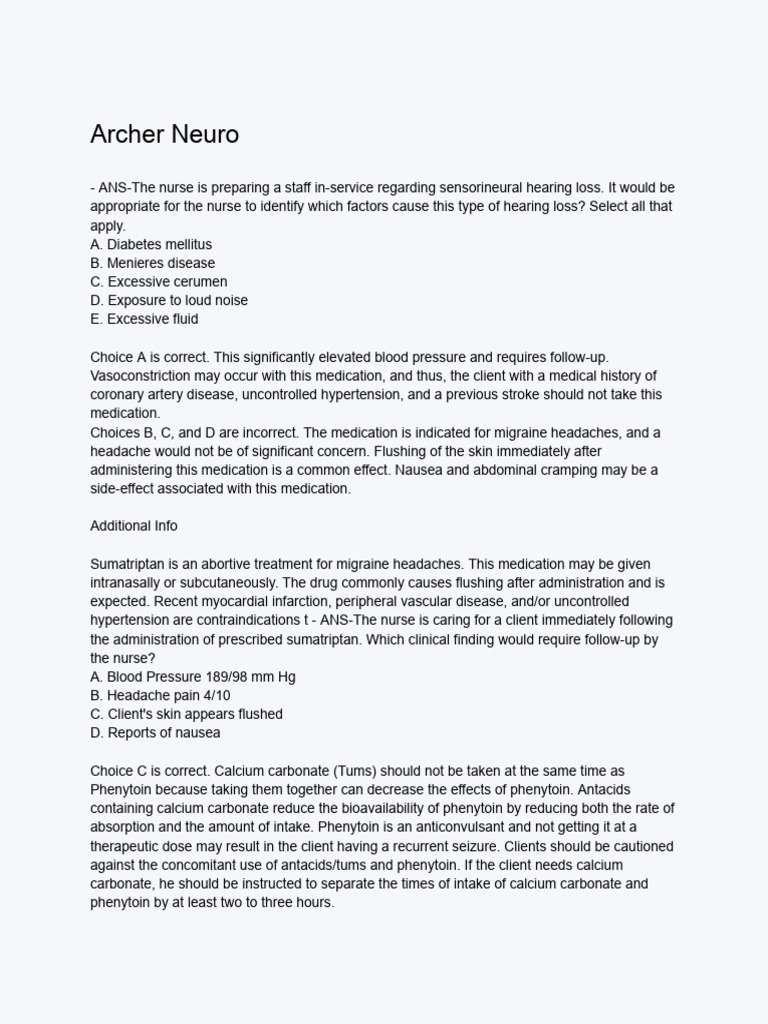 Archer Neuro

- ANS-The nurse is preparing a staff in-service regarding sensorineural hearing loss. It would be appropriate for the nurse to identify which factors cause this type of hearing loss? Select all that apply.
A. Diabetes mellitus
B. Menieres disease
C. Excessive cerumen
D. Exposure to loud noise
E. Excessive fluid

Choice A is correct. This significantly elevated blood pressure and requires follow-up. Vasoconstriction may occur with this medication, and thus, the client with a medical history of coronary artery disease, uncontrolled hypertension, and a previous stroke should not take this medication.
Choices B, C, and D are incorrect. The medication is indicated for migraine headaches, and a headache would not be of significant concern. Flushing of the skin immediately after administering this medication is a common effect. Nausea and abdominal cramping may be a side-effect associated with this medication.

Additional Info

Sumatriptan is an abortive treatment for migraine headaches. This medication may be given intranasally or subcutaneously. The drug commonly causes flushing after administration and is expected. Recent myocardial infarction, peripheral vascular disease, and/or uncontrolled hypertension are contraindications t - ANS-The nurse is caring for a client immediately following the administration of prescribed sumatriptan. Which clinical finding would require follow-up by the nurse?
A. Blood Pressure 189/98 mm Hg
B. Headache pain 4/10
C. Client's skin appears flushed
D. Reports of nausea

Choice C is correct. Calcium carbonate (Tums) should not be taken at the same time as Phenytoin because taking them together can decrease the effects of phenytoin. Antacids containing calcium carbonate reduce the bioavailability of phenytoin by reducing both the rate of absorption and the amount of intake. Phenytoin is an anticonvulsant and not getting it at a therapeutic dose may result in the client having a recurrent seizure. Clients should be cautioned against the concomitant use of antacids/tums and phenytoin. If the client needs calcium carbonate, he should be instructed to separate the times of intake of calcium carbonate and phenytoin by at least two to three hours.